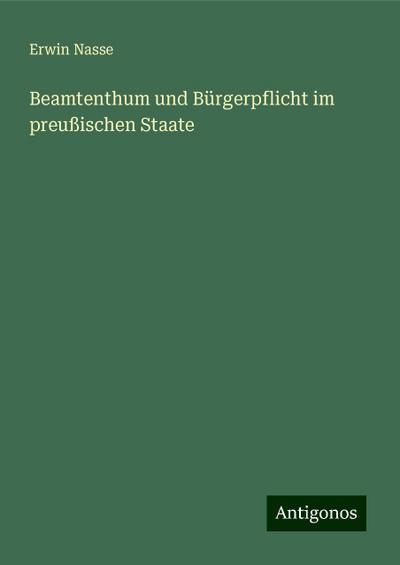 Erwin Nasse

Beamtenthum und Bürgerpflicht im preußischen Staate

Antigonos